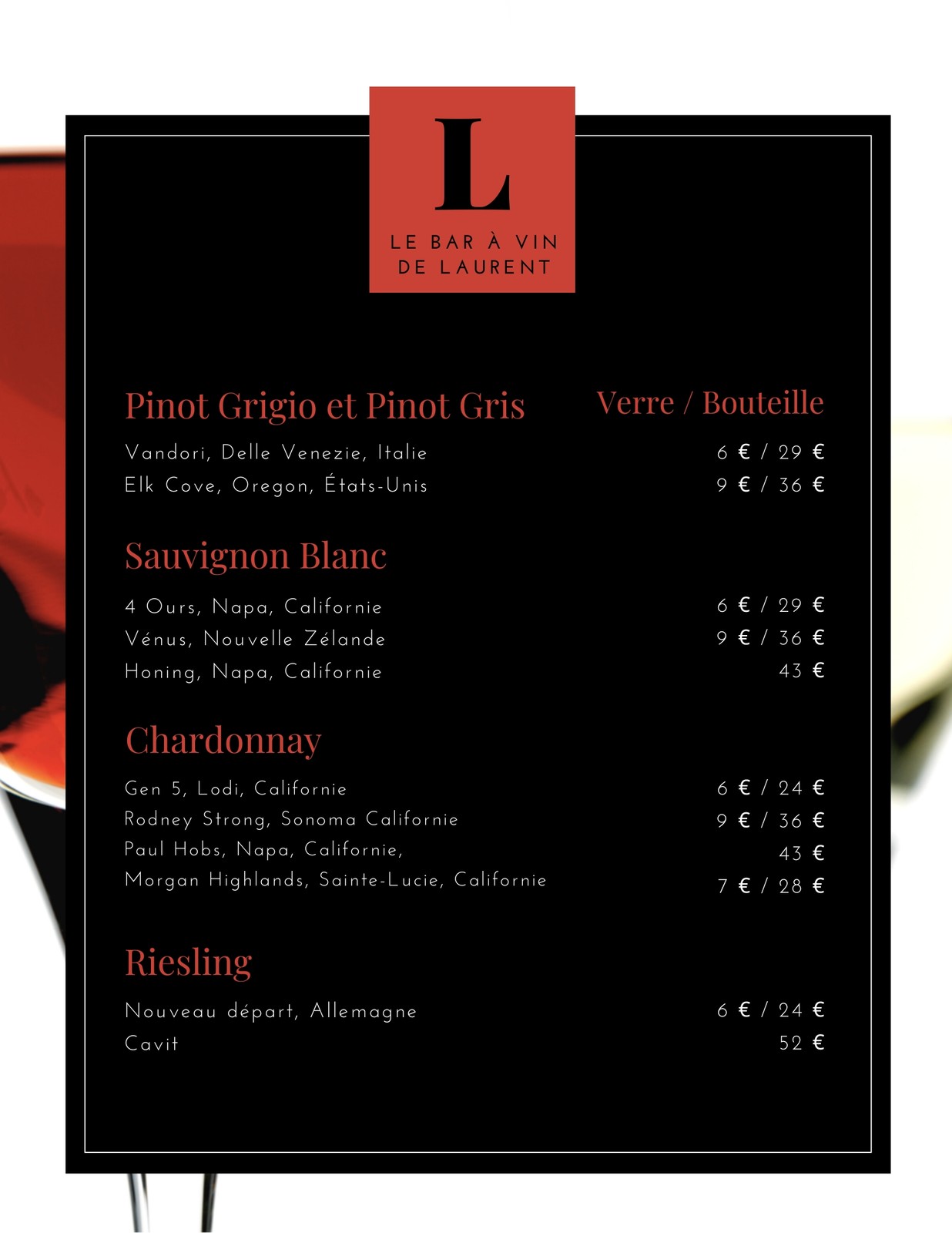 L

LE BAR À VIN DE LAURENT

Pinot Grigio et Pinot Gris

Verre / Bouteille

Vandori, Delle Venezie, Italie 6 € / 29 €
Elk Cove, Oregon, États-Unis 9 € / 36 €

Sauvignon Blanc

4 Ours, Napa, Californie 6 € / 29 €
Vénus, Nouvelle Zélande 9 € / 36 €
Honing, Napa, Californie 43 €

Chardonnay

Gen 5, Lodi, Californie 6 € / 24 €
Rodney Strong, Sonoma Californie 9 € / 36 €
Paul Hobs, Napa, Californie, 43 €
Morgan Highlands, Sainte-Lucie, Californie 7 € / 28 €

Riesling

Nouveau départ, Allemagne 6 € / 24 €
Cavit 52 €